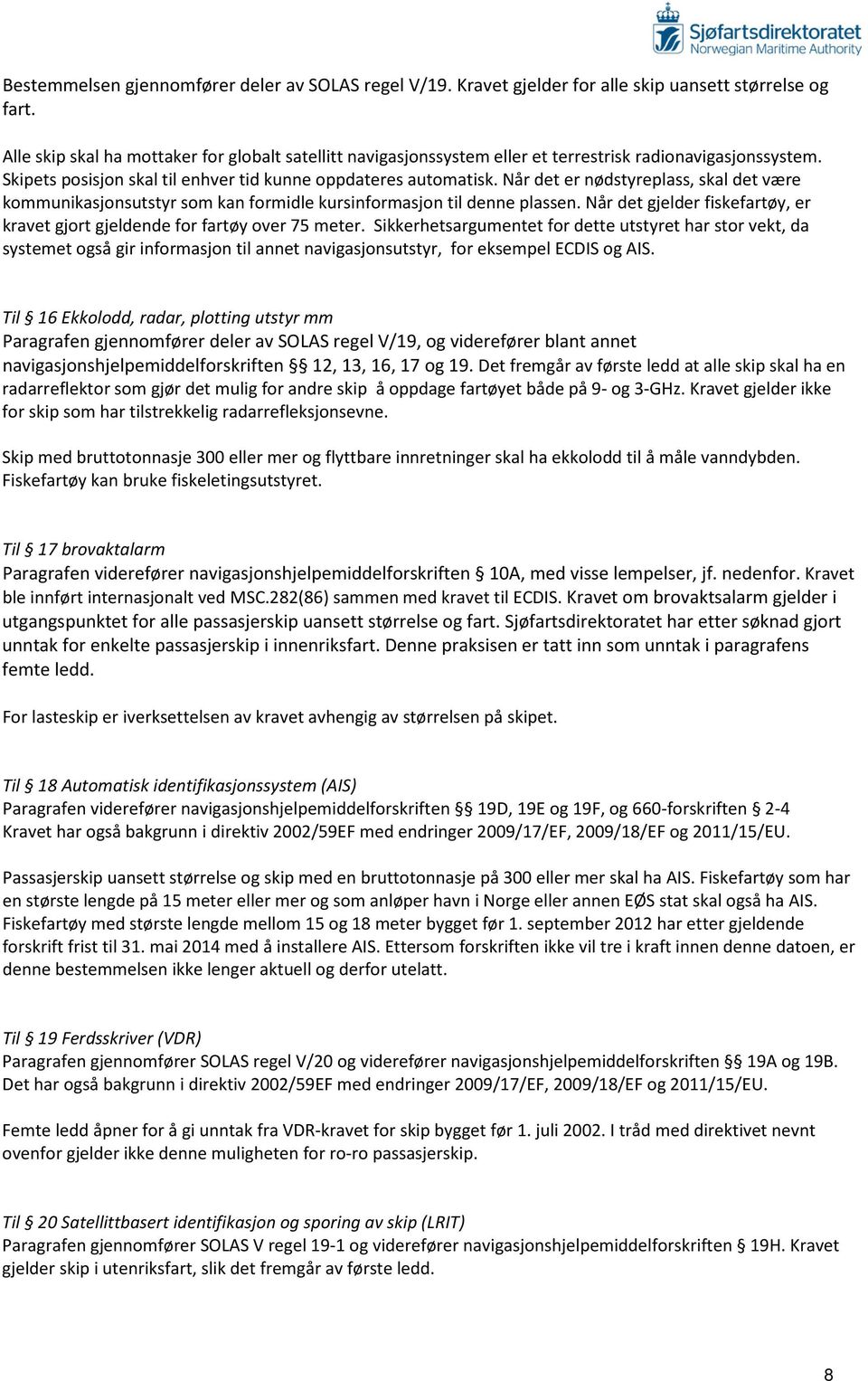 Sjøfartsdirektoratet
Norwegian Maritime Authority

Bestemmelsen gjennomfører deler av SOLAS regel V/19. Kravet gjelder for alle skip uansett størrelse og fart.

Alle skip skal ha mottaker for globalt satellitt navigasjonssystem eller et terrestrisk radionavigasjonssystem. Skipets posisjon skal til enhver tid kunne oppdateres automatisk. Når det er nødstyreplass, skal det være kommunikasjonsutstyr som kan formidle kursinformasjon til denne plassen. Når det gjelder fiskefartøy, er kravet gjort gjeldende for fartøy over 75 meter. Sikkerhetsargumentet for dette utstyret har stor vekt, da systemet også gir informasjon til annet navigasjonsutstyr, for eksempel ECDIS og AIS.

Til § 16 Ekkolodd, radar, plotting utstyr mm
Paragrafen gjennomfører deler av SOLAS regel V/19, og viderefører blant annet navigasjonshjelpemiddelforskriften §§ 12, 13, 16, 17 og 19. Det fremgår av første ledd at alle skip skal ha en radarreflektor som gjør det mulig for andre skip å oppdage fartøyet både på 9- og 3-GHz. Kravet gjelder ikke for skip som har tilstrekkelig radarrefleksjonsevne.

Skip med bruttotonnasje 300 eller mer og flyttbare innretninger skal ha ekkolodd til å måle vanndybden. Fiskefartøy kan bruke fiskeletingsutstyret.

Til § 17 brovaktalarm
Paragrafen viderefører navigasjonshjelpemiddelforskriften § 10A, med visse lempelser, jf. nedenfor. Kravet ble innført internasjonalt ved MSC.282(86) sammen med kravet til ECDIS. Kravet om brovaktsalarm gjelder i utgangspunktet for alle passasjerskip uansett størrelse og fart. Sjøfartsdirektoratet har etter søknad gjort unntak for enkelte passasjerskip i innenriksfart. Denne praksisen er tatt inn som unntak i paragrafens femte ledd.

For lasteskip er iverksettelsen av kravet avhengig av størrelsen på skipet.

Til § 18 Automatisk identifikasjonssystem (AIS)
Paragrafen viderefører navigasjonshjelpemiddelforskriften §§ 19D, 19E og 19F, og 660-forskriften § 2-4 Kravet har også bakgrunn i direktiv 2002/59EF med endringer 2009/17/EF, 2009/18/EF og 2011/15/EU.

Passasjerskip uansett størrelse og skip med en bruttotonnasje på 300 eller mer skal ha AIS. Fiskefartøy som har en største lengde på 15 meter eller mer og som anløper havn i Norge eller annen EØS stat skal også ha AIS. Fiskefartøy med største lengde mellom 15 og 18 meter bygget før 1. september 2012 har etter gjeldende forskrift frist til 31. mai 2014 med å installere AIS. Ettersom forskriften ikke vil tre i kraft innen denne datoen, er denne bestemmelsen ikke lenger aktuell og derfor utelatt.

Til § 19 Ferdsskriver (VDR)
Paragrafen gjennomfører SOLAS regel V/20 og viderefører navigasjonshjelpemiddelforskriften §§ 19A og 19B. Det har også bakgrunn i direktiv 2002/59EF med endringer 2009/17/EF, 2009/18/EF og 2011/15/EU.

Femte ledd åpner for å gi unntak fra VDR-kravet for skip bygget før 1. juli 2002. I tråd med direktivet nevnt ovenfor gjelder ikke denne muligheten for ro-ro passasjerskip.

Til § 20 Satellittbasert identifikasjon og sporing av skip (LRIT)
Paragrafen gjennomfører SOLAS V regel 19-1 og viderefører navigasjonshjelpemiddelforskriften § 19H. Kravet gjelder skip i utenriksfart, slik det fremgår av første ledd.

8